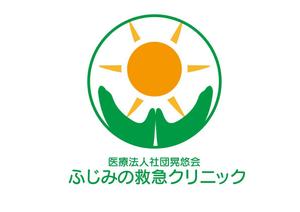 医療法人社団晃悠会
ふじみの救急クリニック